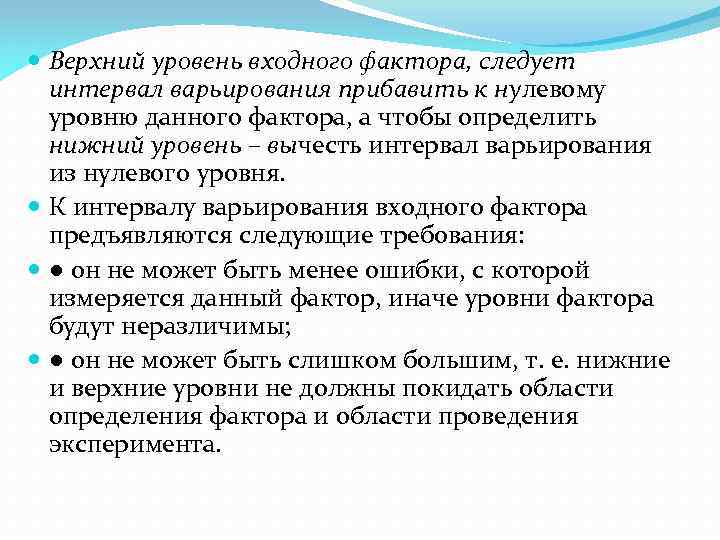 Верхний уровень входного фактора, следует интервал варьирования прибавить к нулевому уровню данного фактора, а чтобы определить нижний уровень – вычесть интервал варьирования из нулевого уровня.

К интервалу варьирования входного фактора предъявляются следующие требования:

● он не может быть менее ошибки, с которой измеряется данный фактор, иначе уровни фактора будут неразличимы;

● он не может быть слишком большим, т. е. нижние и верхние уровни не должны покидать области определения фактора и области проведения эксперимента.